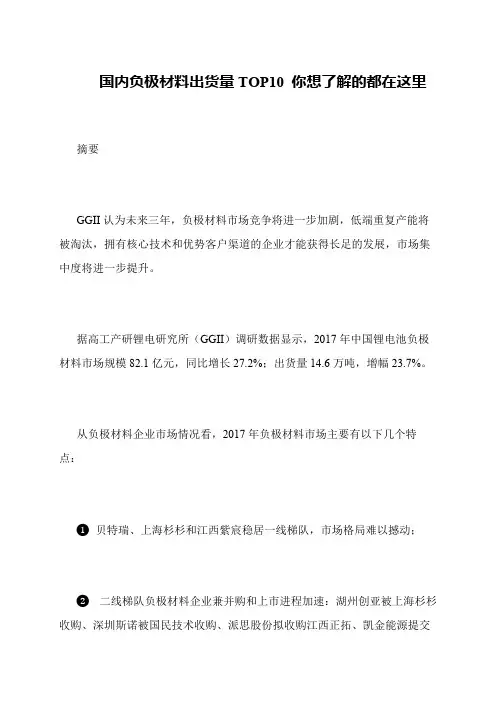 国内负极材料出货量 TOP10 你想了解的都在这里

摘要

GGII 认为未来三年，负极材料市场竞争将进一步加剧，低端重复产能将被淘汰，拥有核心技术和优势客户渠道的企业才能获得长足的发展，市场集中度将进一步提升。

据高工产研锂电研究所（GGII）调研数据显示，2017 年中国锂电池负极材料市场规模 82.1 亿元，同比增长 27.2%；出货量 14.6 万吨，增幅 23.7%。

从负极材料企业市场情况看，2017 年负极材料市场主要有以下几个特点：

❶ 贝特瑞、上海杉杉和江西紫宸稳居一线梯队，市场格局难以撼动；

❷ 二线梯队负极材料企业兼并购和上市进程加速：湖州创亚被上海杉杉收购、深圳斯诺被国民技术收购、派思股份拟收购江西正拓、凯金能源提交